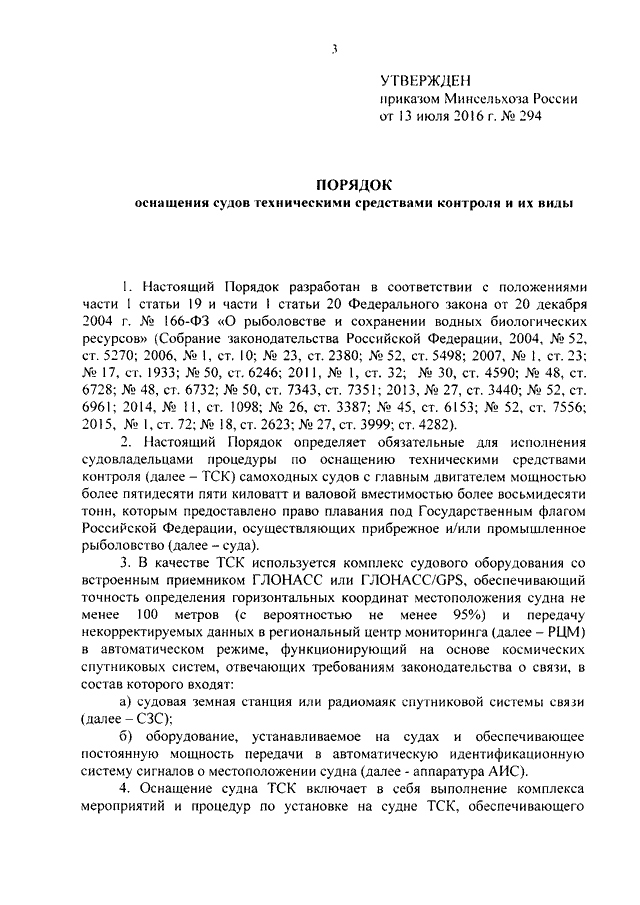 3

УТВЕРЖДЕН
приказом Минсельхоза России
от 13 июля 2016 г. № 294

ПОРЯДОК
оснащения судов техническими средствами контроля и их виды

1. Настоящий Порядок разработан в соответствии с положениями части 1 статьи 19 и части 1 статьи 20 Федерального закона от 20 декабря 2004 г. № 166-ФЗ «О рыболовстве и сохранении водных биологических ресурсов» (Собрание законодательства Российской Федерации, 2004, № 52, ст. 5270; 2006, № 1, ст. 10; № 23, ст. 2380; № 52, ст. 5498; 2007, № 1, ст. 23; № 17, ст. 1933; № 50, ст. 6246; 2011, № 1, ст. 32; № 30, ст. 4590; № 48, ст. 6728; № 48, ст. 6732; № 50, ст. 7343, ст. 7351; 2013, № 27, ст. 3440; № 52, ст. 6961; 2014, № 11, ст. 1098; № 26, ст. 3387; № 45, ст. 6153; № 52, ст. 7556; 2015, № 1, ст. 72; № 18, ст. 2623; № 27, ст. 3999; ст. 4282).

2. Настоящий Порядок определяет обязательные для исполнения судовладельцами процедуры по оснащению техническими средствами контроля (далее – ТСК) самоходных судов с главным двигателем мощностью более пятидесяти пяти киловатт и валовой вместимостью более восьмидесяти тонн, которым предоставлено право плавания под Государственным флагом Российской Федерации, осуществляющих прибрежное и/или промышленное рыболовство (далее – суда).

3. В качестве ТСК используется комплекс судового оборудования со встроенным приемником ГЛОНАСС или ГЛОНАСС/GPS, обеспечивающий точность определения горизонтальных координат местоположения судна не менее 100 метров (с вероятностью не менее 95%) и передачу некорректируемых данных в региональный центр мониторинга (далее – РЦМ) в автоматическом режиме, функционирующий на основе космических спутниковых систем, отвечающих требованиям законодательства о связи, в состав которого входят:

а) судовая земная станция или радиомаяк спутниковой системы связи (далее – СЗС);

б) оборудование, устанавливаемое на судах и обеспечивающее постоянную мощность передачи в автоматическую идентификационную систему сигналов о местоположении судна (далее - аппаратура АИС).

4. Оснащение судна ТСК включает в себя выполнение комплекса мероприятий и процедур по установке на судне ТСК, обеспечивающего